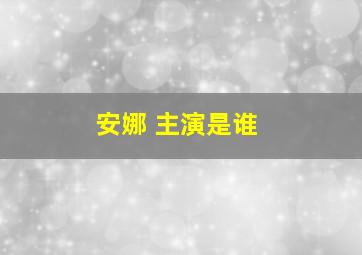 安娜 主演是谁